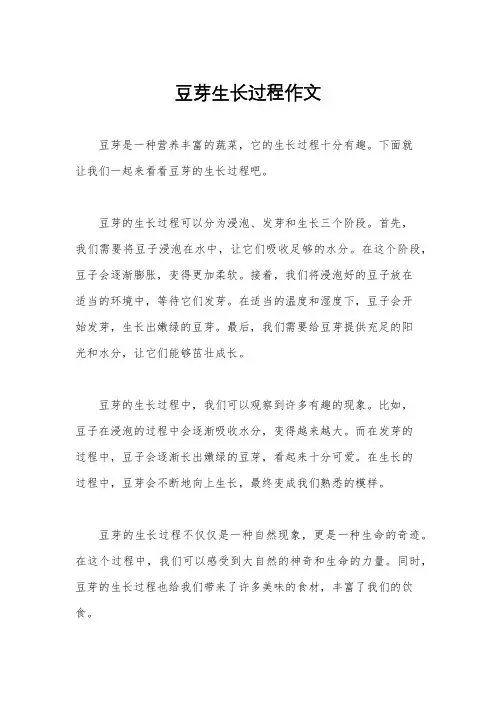 豆芽生长过程作文

豆芽是一种营养丰富的蔬菜，它的生长过程十分有趣。下面就让我们一起来看看豆芽的生长过程吧。

豆芽的生长过程可以分为浸泡、发芽和生长三个阶段。首先，我们需要将豆子浸泡在水中，让它们吸收足够的水分。在这个阶段，豆子会逐渐膨胀，变得更加柔软。接着，我们将浸泡好的豆子放在适当的环境中，等待它们发芽。在适当的温度和湿度下，豆子会开始发芽，生长出嫩绿的豆芽。最后，我们需要给豆芽提供充足的阳光和水分，让它们能够茁壮成长。

豆芽的生长过程中，我们可以观察到许多有趣的现象。比如，豆子在浸泡的过程中会逐渐吸收水分，变得越来越大。而在发芽的过程中，豆子会逐渐长出嫩绿的豆芽，看起来十分可爱。在生长的过程中，豆芽会不断地向上生长，最终变成我们熟悉的模样。

豆芽的生长过程不仅仅是一种自然现象，更是一种生命的奇迹。在这个过程中，我们可以感受到大自然的神奇和生命的力量。同时，豆芽的生长过程也给我们带来了许多美味的食材，丰富了我们的饮食。